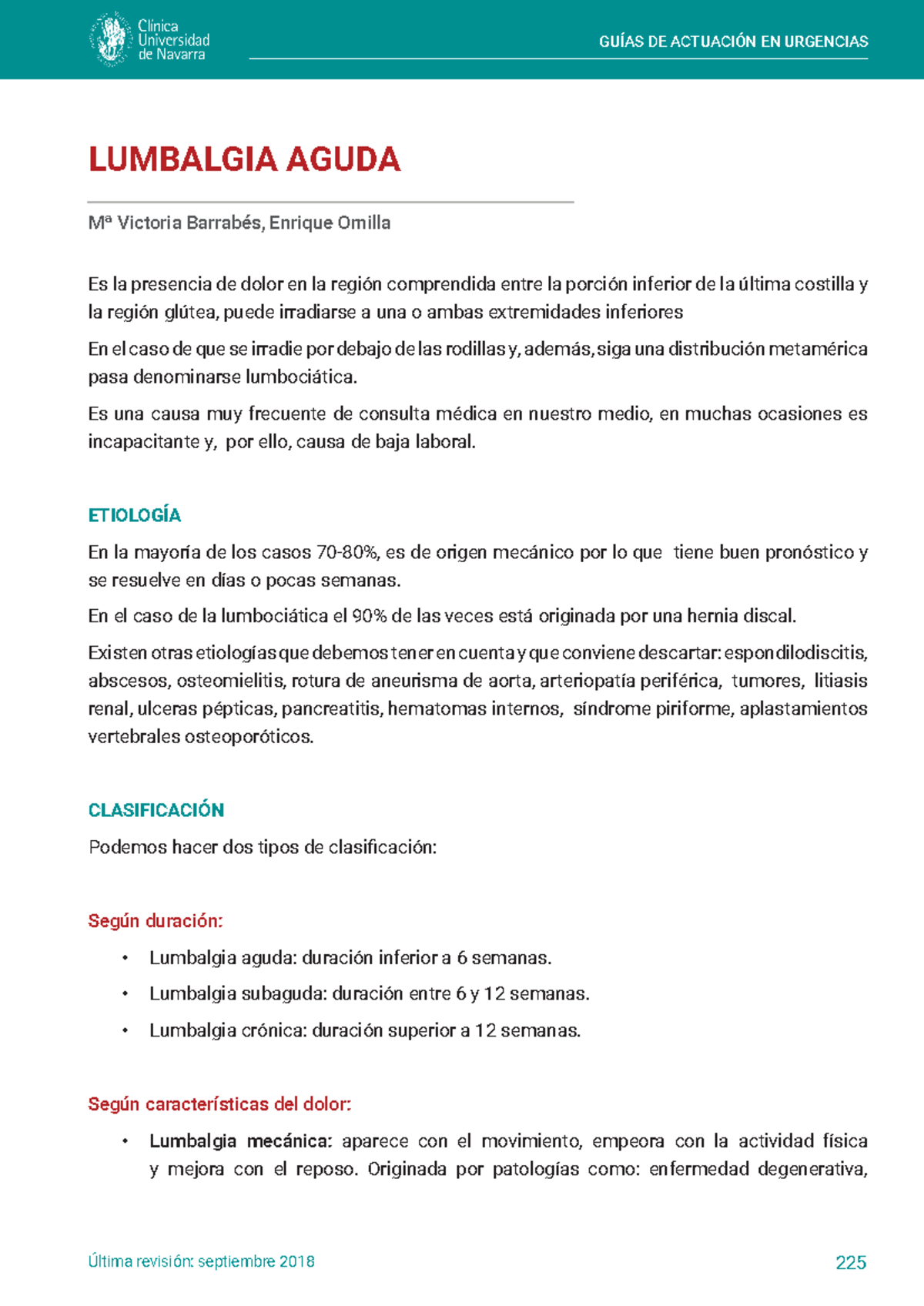 Clínica Universidad de Navarra

GUÍAS DE ACTUACIÓN EN URGENCIAS

LUMBALGIA AGUDA

Mª Victoria Barrabés, Enrique Omilla

Es la presencia de dolor en la región comprendida entre la porción inferior de la última costilla y la región glútea, puede irradiarse a una o ambas extremidades inferiores

En el caso de que se irradie por debajo de las rodillas y, además, siga una distribución metamérica pasa denominarse lumbociática.

Es una causa muy frecuente de consulta médica en nuestro medio, en muchas ocasiones es incapacitante y, por ello, causa de baja laboral.

ETIOLOGÍA

En la mayoría de los casos 70-80%, es de origen mecánico por lo que tiene buen pronóstico y se resuelve en días o pocas semanas.

En el caso de la lumbociática el 90% de las veces está originada por una hernia discal.

Existen otras etiologías que debemos tener en cuenta y que conviene descartar: espondilodiscitis, abscesos, osteomielitis, rotura de aneurisma de aorta, arteriopatía periférica, tumores, litiasis renal, ulceras pépticas, pancreatitis, hematomas internos, síndrome piriforme, aplastamientos vertebrales osteoporóticos.

CLASIFICACIÓN

Podemos hacer dos tipos de clasificación:

Según duración:

• Lumbalgia aguda: duración inferior a 6 semanas.
• Lumbalgia subaguda: duración entre 6 y 12 semanas.
• Lumbalgia crónica: duración superior a 12 semanas.

Según características del dolor:

• Lumbalgia mecánica: aparece con el movimiento, empeora con la actividad física y mejora con el reposo. Originada por patologías como: enfermedad degenerativa,

Última revisión: septiembre 2018

225